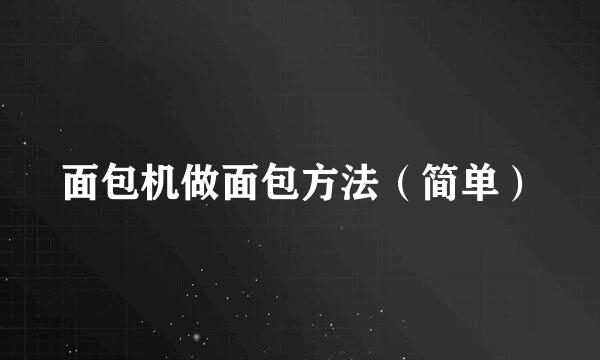 面包机做面包方法（简单）